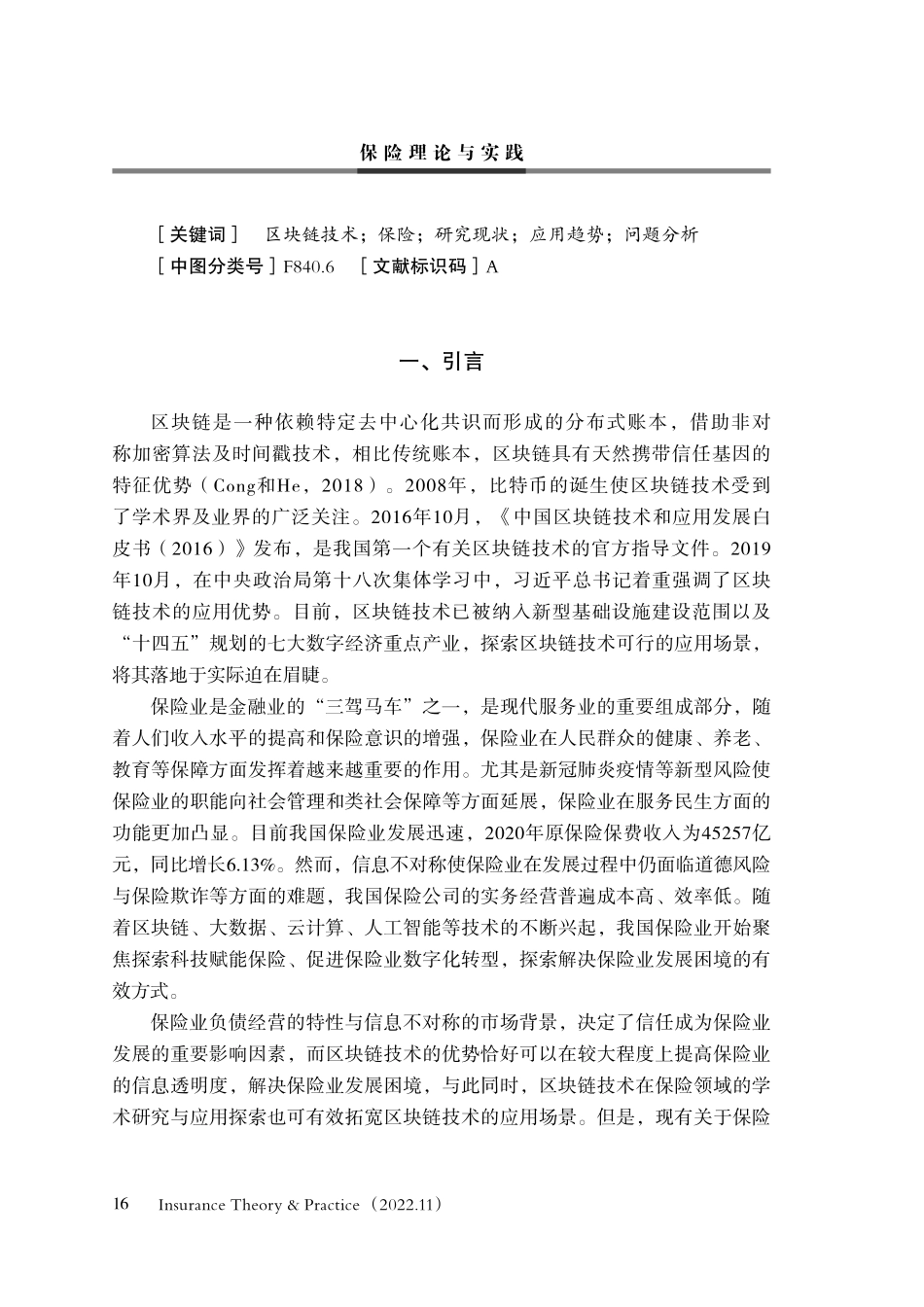 保险理论与实践

［关键词］ 区块链技术；保险；研究现状；应用趋势；问题分析
［中图分类号］F840.6 ［文献标识码］A

一、引言

区块链是一种依赖特定去中心化共识而形成的分布式账本，借助非对称加密算法及时间戳技术，相比传统账本，区块链具有天然携带信任基因的特征优势（Cong和He，2018）。2008年，比特币的诞生使区块链技术受到了学术界及业界的广泛关注。2016年10月，《中国区块链技术和应用发展白皮书（2016）》发布，是我国第一个有关区块链技术的官方指导文件。2019年10月，在中央政治局第十八次集体学习中，习近平总书记着重强调了区块链技术的应用优势。目前，区块链技术已被纳入新型基础设施建设范围以及“十四五”规划的七大数字经济重点产业，探索区块链技术可行的应用场景，将其落地于实际迫在眉睫。

保险业是金融业的“三驾马车”之一，是现代服务业的重要组成部分，随着人们收入水平的提高和保险意识的增强，保险业在人民群众的健康、养老、教育等保障方面发挥着越来越重要的作用。尤其是新冠肺炎疫情等新型风险使保险业的职能向社会管理和类社会保障等方面延展，保险业在服务民生方面的功能更加凸显。目前我国保险业发展迅速，2020年原保险保费收入为45257亿元，同比增长6.13%。然而，信息不对称使保险业在发展过程中仍面临道德风险与保险欺诈等方面的难题，我国保险公司的实务经营普遍成本高、效率低。随着区块链、大数据、云计算、人工智能等技术的不断兴起，我国保险业开始聚焦探索科技赋能保险、促进保险业数字化转型，探索解决保险业发展困境的有效方式。

保险业负债经营的特性与信息不对称的市场背景，决定了信任成为保险业发展的重要影响因素，而区块链技术的优势恰好可以在较大程度上提高保险业的信息透明度，解决保险业发展困境，与此同时，区块链技术在保险领域的学术研究与应用探索也可有效拓宽区块链技术的应用场景。但是，现有关于保险

16 Insurance Theory & Practice（2022.11）